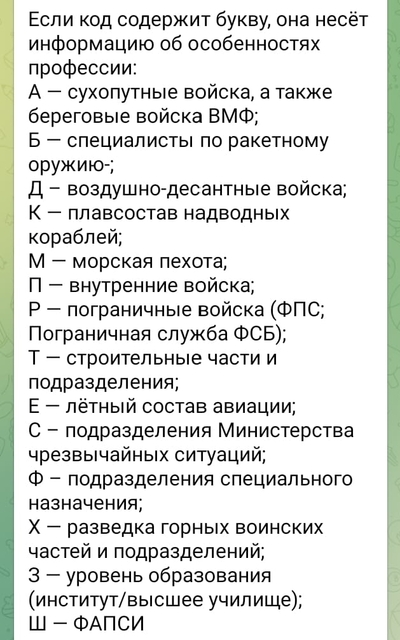 Если код содержит букву, она несёт информацию об особенностях профессии:
А — сухопутные войска, а также береговые войска ВМФ;
Б — специалисты по ракетному оружию-;
Д – воздушно-десантные войска;
К — плавсостав надводных кораблей;
М — морская пехота;
П — внутренние войска;
Р — пограничные войска (ФПС; Пограничная служба ФСБ);
Т — строительные части и подразделения;
Е — лётный состав авиации;
С – подразделения Министерства чрезвычайных ситуаций;
Ф – подразделения специального назначения;
Х — разведка горных воинских частей и подразделений;
З — уровень образования (институт/высшее училище);
Ш — ФАПСИ